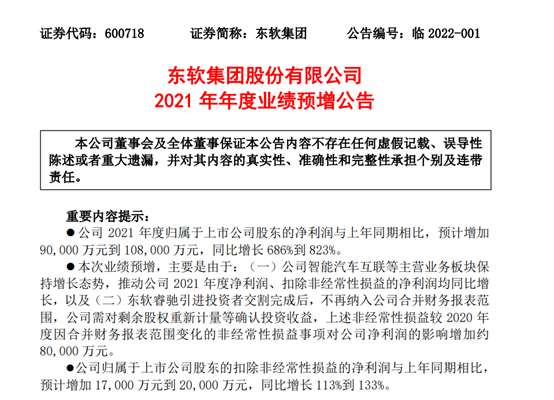 证券代码：600718　　证券简称：东软集团　　公告编号：临 2022-001

东软集团股份有限公司
2021 年年度业绩预增公告

本公司董事会及全体董事保证本公告内容不存在任何虚假记载、误导性陈述或者重大遗漏，并对其内容的真实性、准确性和完整性承担个别及连带责任。

重要内容提示：

●公司 2021 年度归属于上市公司股东的净利润与上年同期相比，预计增加 90,000 万元到 108,000 万元，同比增长 686%到 823%。

●本次业绩预增，主要是由于：（一）公司智能汽车互联等主营业务板块保持增长态势，推动公司 2021 年度净利润、扣除非经常性损益的净利润均同比增长，以及（二）东软睿驰引进投资者交割完成后，不再纳入公司合并财务报表范围，公司需对剩余股权重新计量等确认投资收益，上述非经常性损益较 2020 年度因合并财务报表范围变化的非经常性损益事项对公司净利润的影响增加约 80,000 万元。

●公司归属于上市公司股东的扣除非经常性损益的净利润与上年同期相比，预计增加 17,000 万元到 20,000 万元，同比增长 113%到 133%。